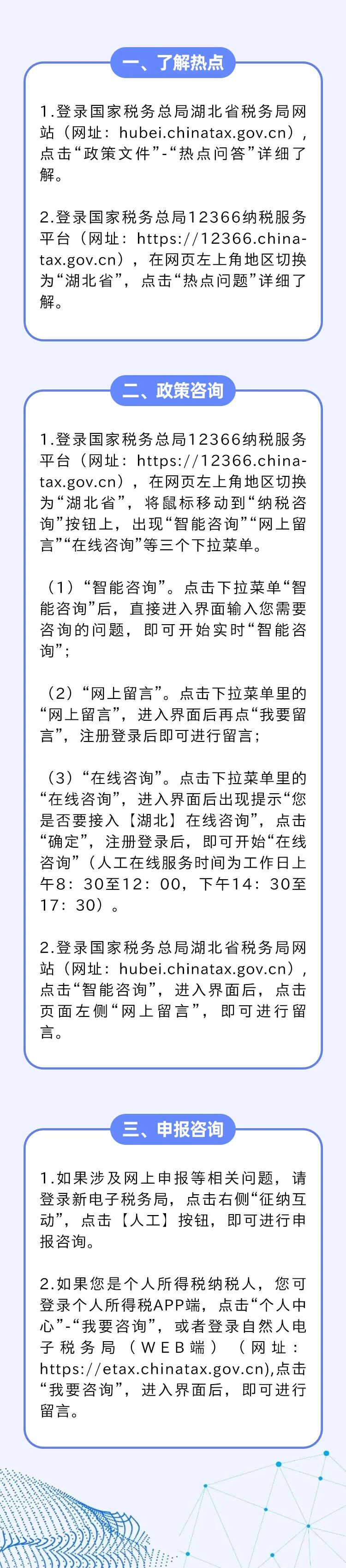 一、了解热点

1.登录国家税务总局湖北省税务局网站（网址：hubei.chinatax.gov.cn），点击“政策文件”-“热点问答”详细了解。

2.登录国家税务总局12366纳税服务平台（网址：https://12366.chinatax.gov.cn），在网页左上角地区切换为“湖北省”，点击“热点问题”详细了解。

二、政策咨询

1.登录国家税务总局12366纳税服务平台（网址：https://12366.chinatax.gov.cn），在网页左上角地区切换为“湖北省”，将鼠标移动到“纳税咨询”按钮上，出现“智能咨询”“网上留言”“在线咨询”等三个下拉菜单。

（1）“智能咨询”。点击下拉菜单“智能咨询”后，直接进入界面输入您需要咨询的问题，即可开始实时“智能咨询”；

（2）“网上留言”。点击下拉菜单里的“网上留言”，进入界面后再点“我要留言”，注册登录后即可进行留言；

（3）“在线咨询”。点击下拉菜单里的“在线咨询”，进入界面后出现提示“您是否要接入【湖北】在线咨询”，点击“确定”，注册登录后，即可开始“在线咨询”（人工在线服务时间为工作日上午8：30至12：00，下午14：30至17：30）。

2.登录国家税务总局湖北省税务局网站（网址：hubei.chinatax.gov.cn），点击“智能咨询”，进入界面后，点击页面左侧“网上留言”，即可进行留言。

三、申报咨询

1.如果涉及网上申报等相关问题，请登录新电子税务局，点击右侧“征纳互动”，点击【人工】按钮，即可进行申报咨询。

2.如果您是个人所得税纳税人，您可登录个人所得税APP端，点击“个人中心”-“我要咨询”，或者登录自然人电子税务局（WEB端）（网址：https://etax.chinatax.gov.cn),点击“我要咨询”，进入界面后，即可进行留言。